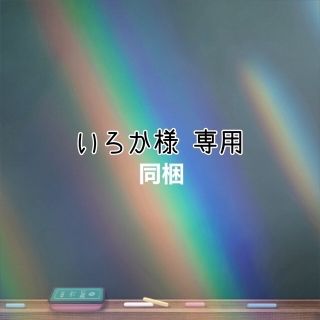 いろか様 専用
同梱